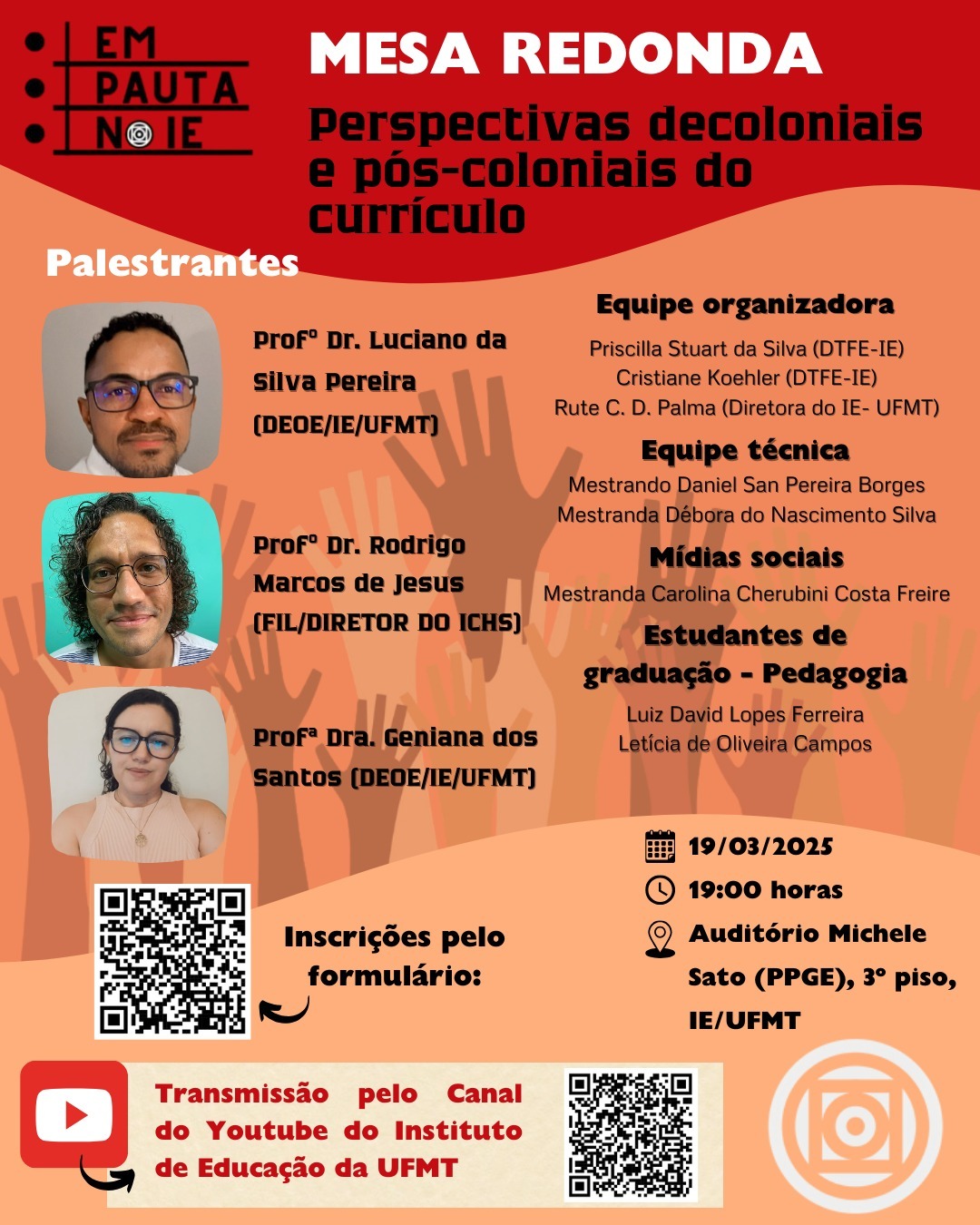 EM PAUTA NO IE

MESA REDONDA

Perspectivas decoloniais e pós-coloniais do currículo

Palestrantes

Profº Dr. Luciano da Silva Pereira (DEOE/IE/UFMT)

Profº Dr. Rodrigo Marcos de Jesus (FIL/DIRETOR DO ICHS)

Profª Dra. Geniana dos Santos (DEOE/IE/UFMT)

Equipe organizadora
Priscilla Stuart da Silva (DTFE-IE)
Cristiane Koehler (DTFE-IE)
Rute C. D. Palma (Diretora do IE- UFMT)

Equipe técnica
Mestrando Daniel San Pereira Borges
Mestranda Débora do Nascimento Silva

Mídias sociais
Mestranda Carolina Cherubini Costa Freire

Estudantes de graduação - Pedagogia
Luiz David Lopes Ferreira
Letícia de Oliveira Campos

19/03/2025
19:00 horas
Auditório Michele Sato (PPGE), 3º piso, IE/UFMT

Inscrições pelo formulário:

Transmissão pelo Canal do Youtube do Instituto de Educação da UFMT